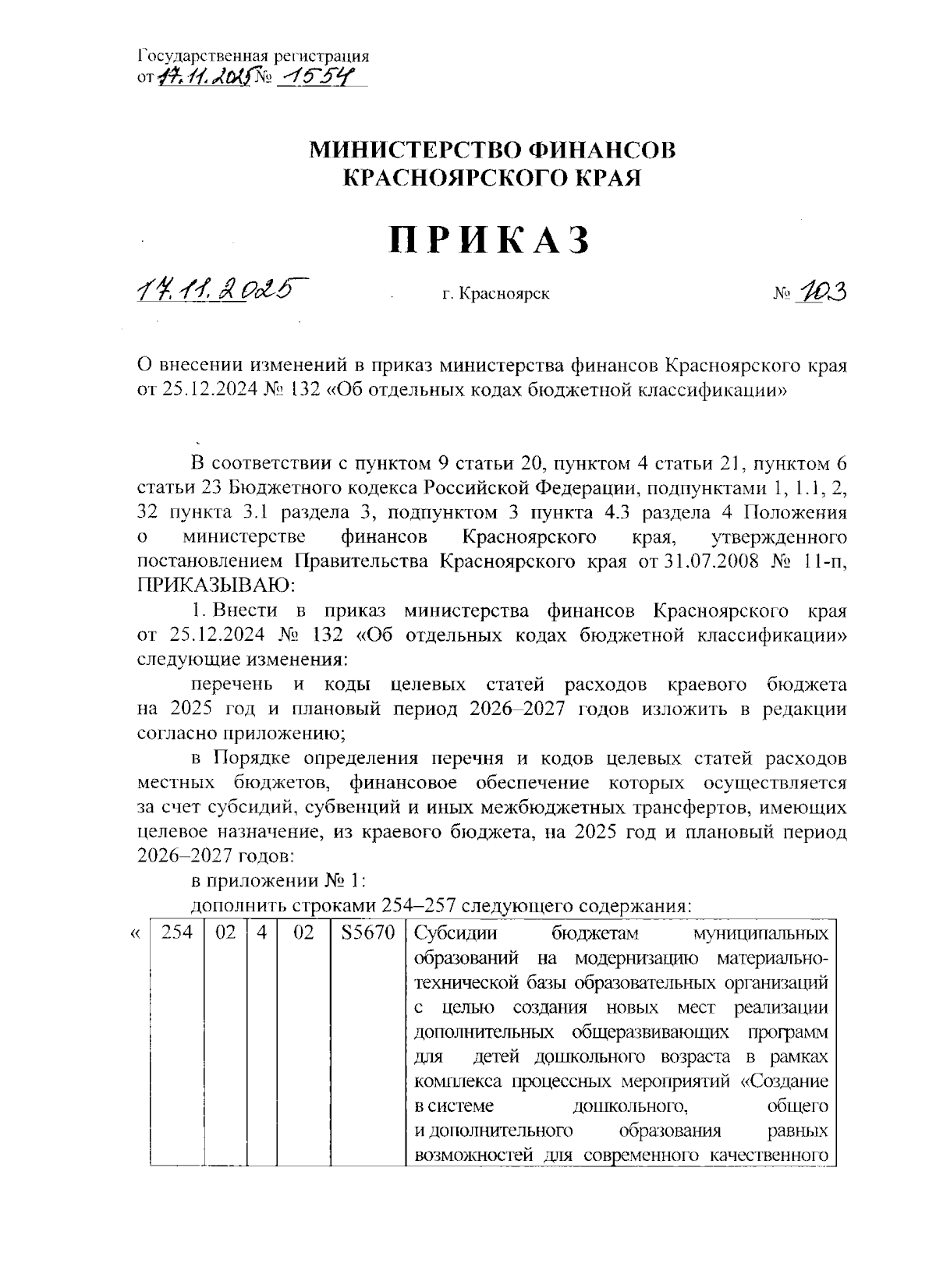 Государственная регистрация
от 17.11.2025 № 1554

МИНИСТЕРСТВО ФИНАНСОВ
КРАСНОЯРСКОГО КРАЯ

ПРИКАЗ

17.11.2025 г. Красноярск № 103

О внесении изменений в приказ министерства финансов Красноярского края от 25.12.2024 № 132 «Об отдельных кодах бюджетной классификации»

В соответствии с пунктом 9 статьи 20, пунктом 4 статьи 21, пунктом 6 статьи 23 Бюджетного кодекса Российской Федерации, подпунктами 1, 1.1, 2, 32 пункта 3.1 раздела 3, подпунктом 3 пункта 4.3 раздела 4 Положения о министерстве финансов Красноярского края, утвержденного постановлением Правительства Красноярского края от 31.07.2008 № 11-п, ПРИКАЗЫВАЮ:

1. Внести в приказ министерства финансов Красноярского края от 25.12.2024 № 132 «Об отдельных кодах бюджетной классификации» следующие изменения:

перечень и коды целевых статей расходов краевого бюджета на 2025 год и плановый период 2026–2027 годов изложить в редакции согласно приложению;

в Порядке определения перечня и кодов целевых статей расходов местных бюджетов, финансовое обеспечение которых осуществляется за счет субсидий, субвенций и иных межбюджетных трансфертов, имеющих целевое назначение, из краевого бюджета, на 2025 год и плановый период 2026–2027 годов:

в приложении № 1:

дополнить строками 254–257 следующего содержания:

| « | 254 | 02 | 4 | 02 | S5670 | Субсидии бюджетам муниципальных образований на модернизацию материально-технической базы образовательных организаций с целью создания новых мест реализации дополнительных общеразвивающих программ для детей дошкольного возраста в рамках комплекса процессных мероприятий «Создание в системе дошкольного, общего и дополнительного образования равных возможностей для современного качественного |
|---|---|---|---|---|---|---|